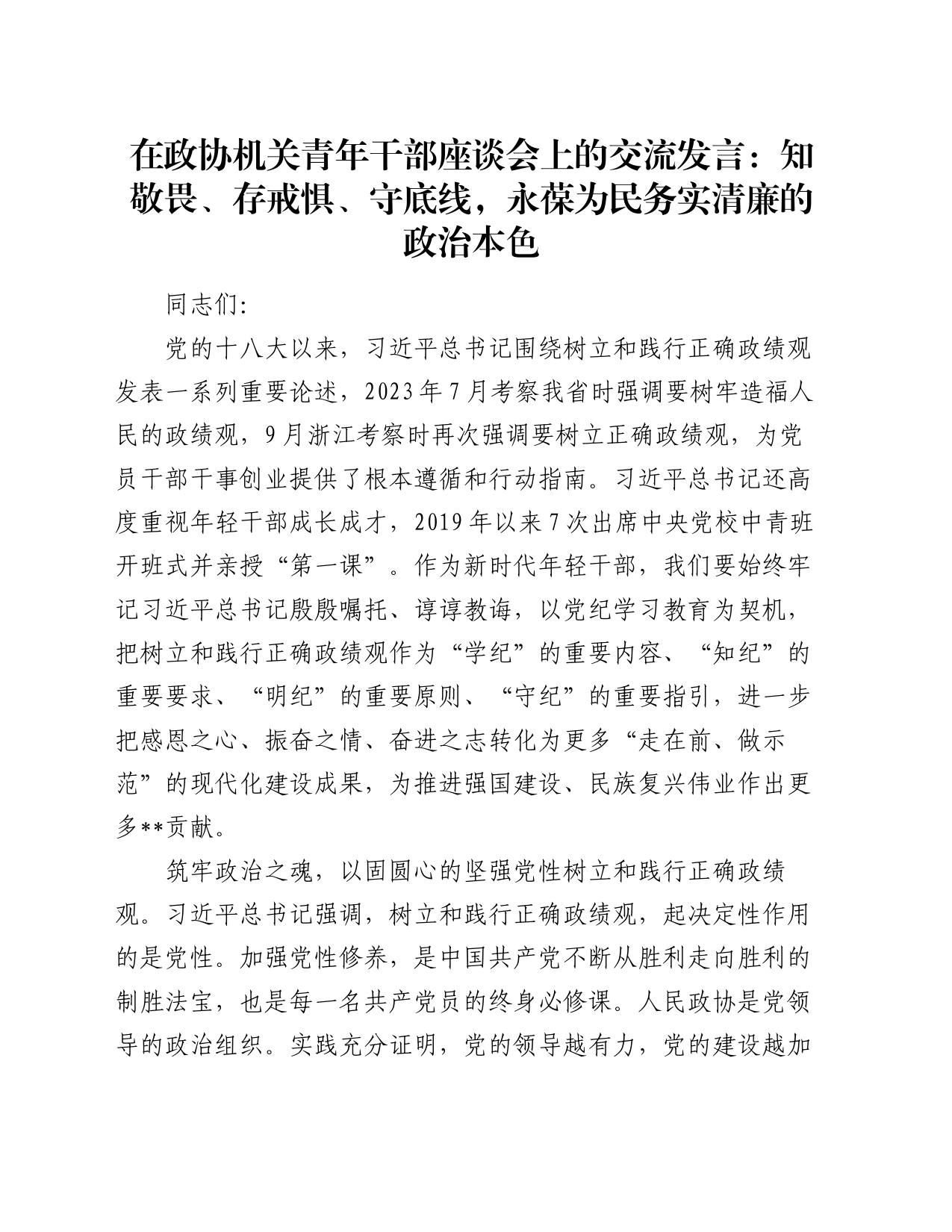 在政协机关青年干部座谈会上的交流发言：知敬畏、存戒惧、守底线，永葆为民务实清廉的政治本色

同志们:

党的十八大以来，习近平总书记围绕树立和践行正确政绩观发表一系列重要论述，2023年7月考察我省时强调要树牢造福人民的政绩观，9月浙江考察时再次强调要树立正确政绩观，为党员干部干事创业提供了根本遵循和行动指南。习近平总书记还高度重视年轻干部成长成才，2019年以来7次出席中央党校中青班开班式并亲授“第一课”。作为新时代年轻干部，我们要始终牢记习近平总书记殷殷嘱托、谆谆教诲，以党纪学习教育为契机，把树立和践行正确政绩观作为“学纪”的重要内容、“知纪”的重要要求、“明纪”的重要原则、“守纪”的重要指引，进一步把感恩之心、振奋之情、奋进之志转化为更多“走在前、做示范”的现代化建设成果，为推进强国建设、民族复兴伟业作出更多**贡献。

筑牢政治之魂，以固圆心的坚强党性树立和践行正确政绩观。习近平总书记强调，树立和践行正确政绩观，起决定性作用的是党性。加强党性修养，是中国共产党不断从胜利走向胜利的制胜法宝，也是每一名共产党员的终身必修课。人民政协是党领导的政治组织。实践充分证明，党的领导越有力，党的建设越加